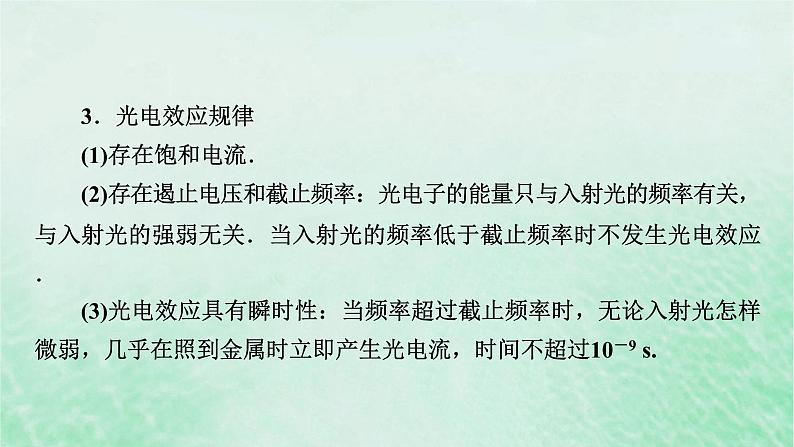 3．光电效应规律

(1)存在饱和电流．

(2)存在遏止电压和截止频率：光电子的能量只与入射光的频率有关，与入射光的强弱无关．当入射光的频率低于截止频率时不发生光电效应．

(3)光电效应具有瞬时性：当频率超过截止频率时，无论入射光怎样微弱，几乎在照到金属时立即产生光电流，时间不超过$10^{-9}$ s.